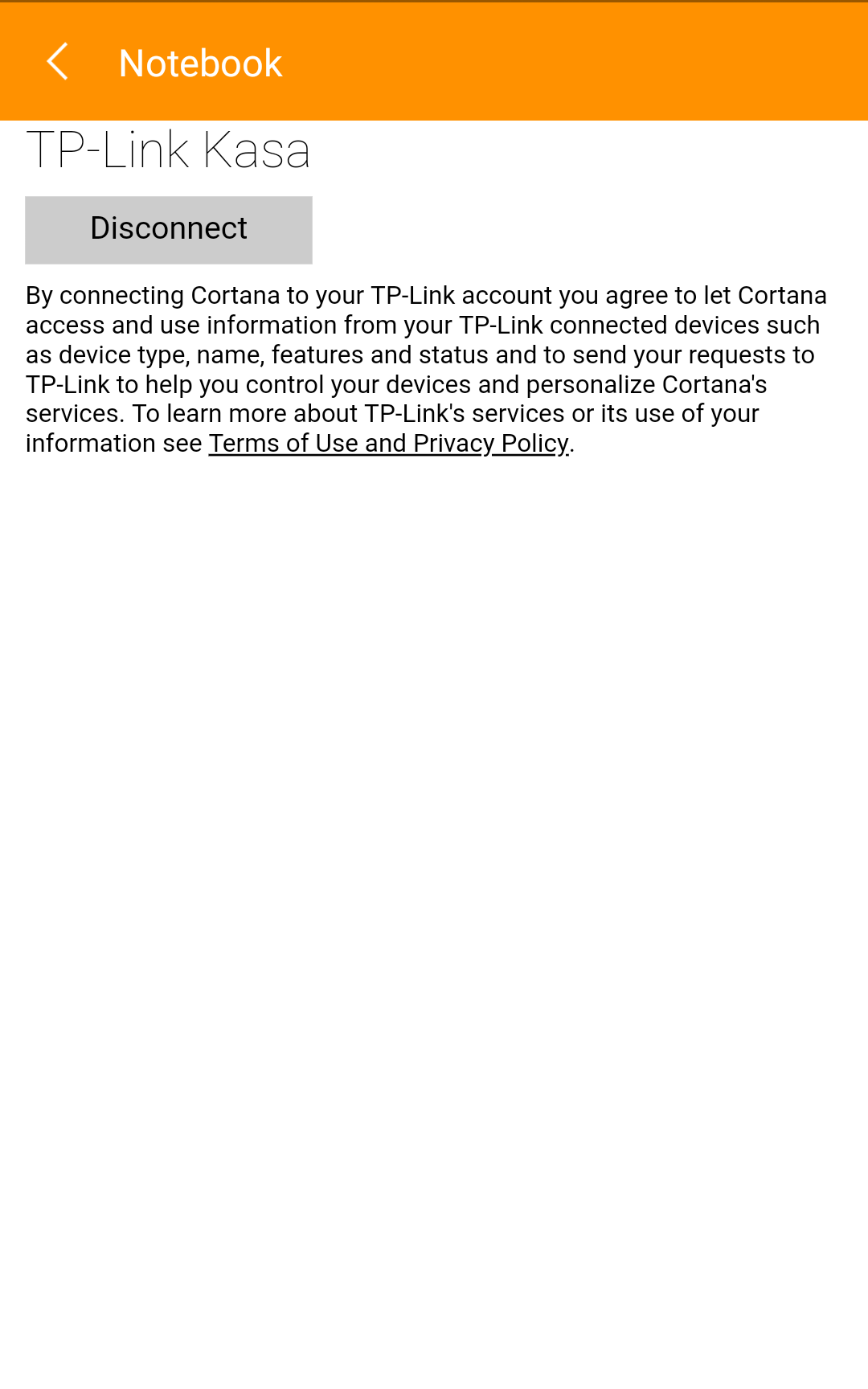 Notebook

TP-Link Kasa

Disconnect

By connecting Cortana to your TP-Link account you agree to let Cortana access and use information from your TP-Link connected devices such as device type, name, features and status and to send your requests to TP-Link to help you control your devices and personalize Cortana's services. To learn more about TP-Link's services or its use of your information see Terms of Use and Privacy Policy.